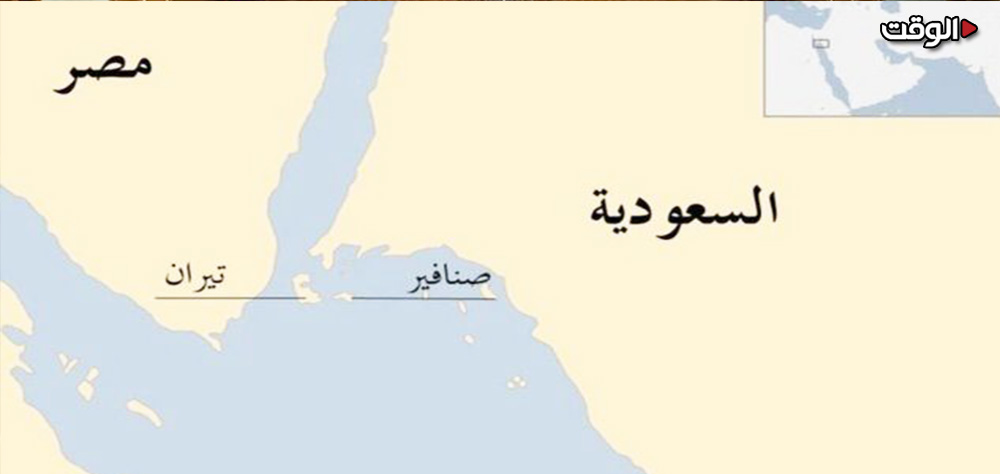 الوقت
مصر
السعودية
تيران
صنافير